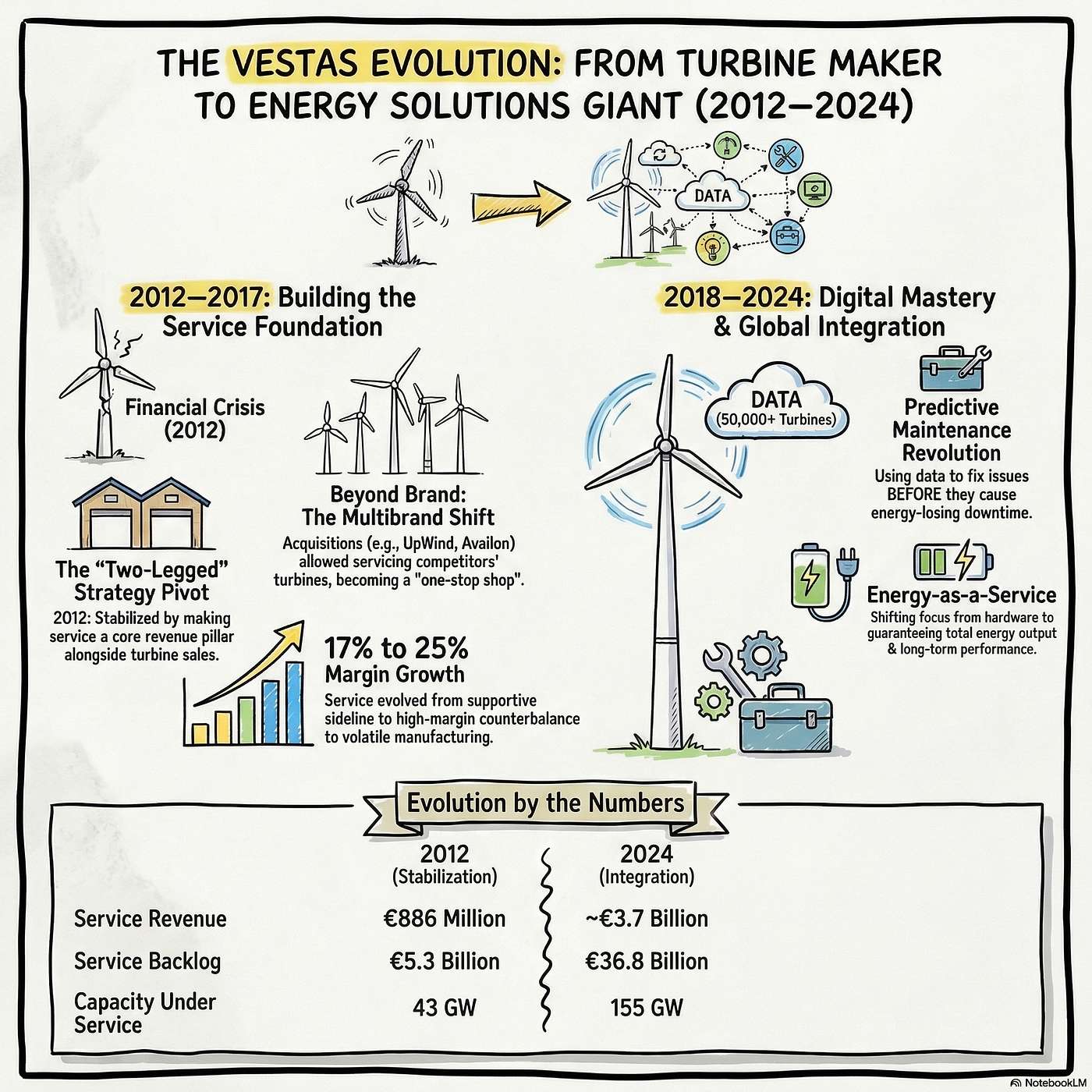 THE VESTAS EVOLUTION: FROM TURBINE MAKER TO ENERGY SOLUTIONS GIANT (2012–2024)

DATA

2012–2017: Building the Service Foundation

Financial Crisis (2012)

The "Two-Legged" Strategy Pivot
2012: Stabilized by making service a core revenue pillar alongside turbine sales.

Beyond Brand: The Multibrand Shift
Acquisitions (e.g., UpWind, Availon) allowed servicing competitors' turbines, becoming a "one-stop shop".

17% to 25% Margin Growth
Service evolved from supportive sideline to high-margin counterbalance to volatile manufacturing.

2018–2024: Digital Mastery & Global Integration

DATA (50,000+ Turbines)

Predictive Maintenance Revolution
Using data to fix issues BEFORE they cause energy-losing downtime.

Energy-as-a-Service
Shifting focus from hardware to guaranteeing total energy output & long-torm performance.

Evolution by the Numbers

| | 2012 (Stabilization) | 2024 (Integration) |
|---|---|---|
| Service Revenue | €886 Million | ~€3.7 Billion |
| Service Backlog | €5.3 Billion | €36.8 Billion |
| Capacity Under Service | 43 GW | 155 GW |

NotebookLM